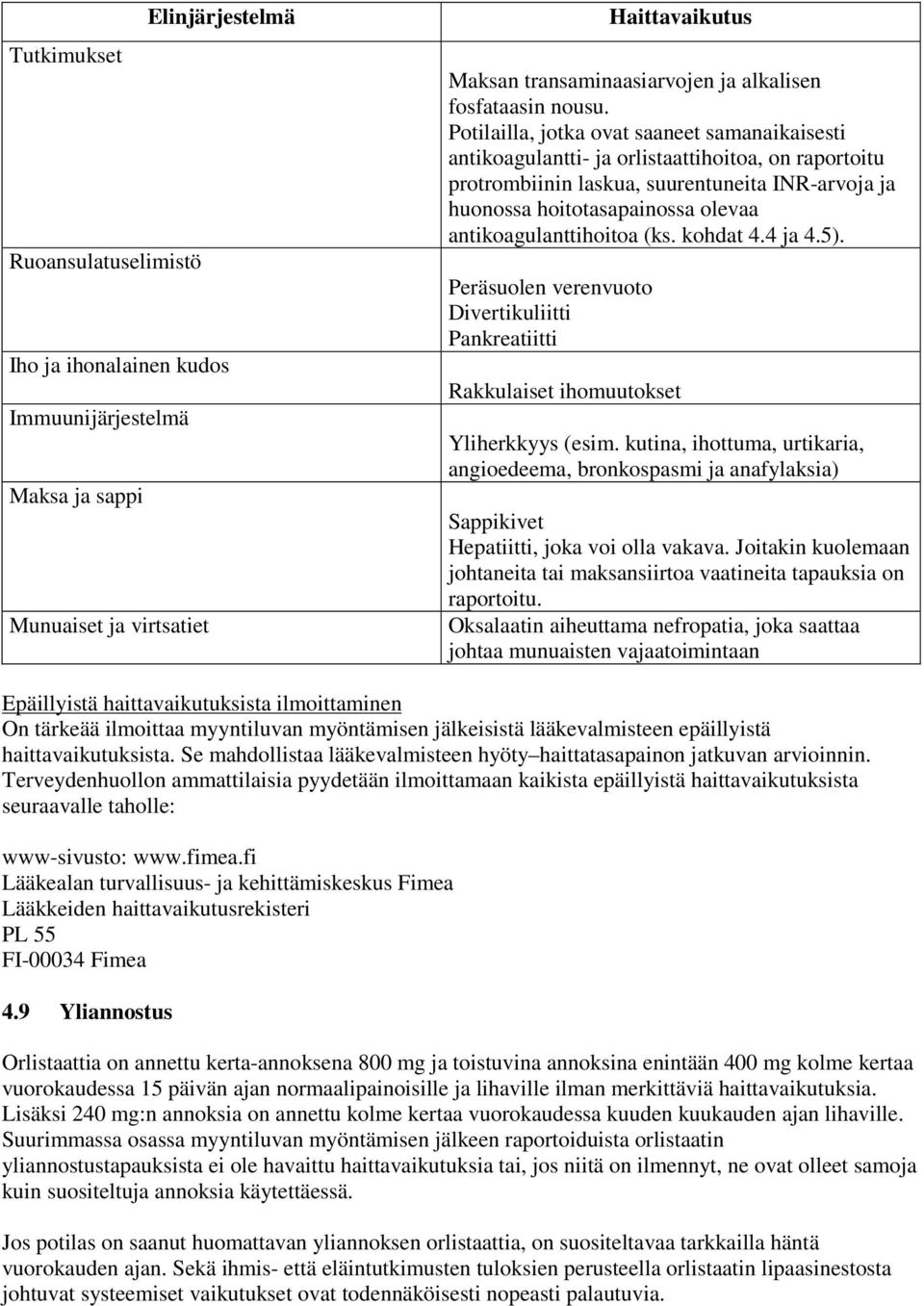 | Elinjärjestelmä | Haittavaikutus |
|---|---|
| Tutkimukset | Maksan transaminaasiarvojen ja alkalisen fosfataasin nousu. Potilailla, jotka ovat saaneet samanaikaisesti antikoagulantti- ja orlistaattihoitoa, on raportoitu protrombiinin laskua, suurentuneita INR-arvoja ja huonossa hoitotasapainossa olevaa antikoagulanttihoitoa (ks. kohdat 4.4 ja 4.5). |
| Ruoansulatuselimistö | Peräsuolen verenvuoto Divertikuliitti Pankreatiitti |
| Iho ja ihonalainen kudos | Rakkulaiset ihomuutokset |
| Immuunijärjestelmä | Yliherkkyys (esim. kutina, ihottuma, urtikaria, angioedeema, bronkospasmi ja anafylaksia) |
| Maksa ja sappi | Sappikivet Hepatiitti, joka voi olla vakava. Joitakin kuolemaan johtaneita tai maksansiirtoa vaatineita tapauksia on raportoitu. |
| Munuaiset ja virtsatiet | Oksalaatin aiheuttama nefropatia, joka saattaa johtaa munuaisten vajaatoimintaan |

Epäillyistä haittavaikutuksista ilmoittaminen
On tärkeää ilmoittaa myyntiluvan myöntämisen jälkeisistä lääkevalmisteen epäillyistä haittavaikutuksista. Se mahdollistaa lääkevalmisteen hyöty–haittatasapainon jatkuvan arvioinnin. Terveydenhuollon ammattilaisia pyydetään ilmoittamaan kaikista epäillyistä haittavaikutuksista seuraavalle taholle:

www-sivusto: www.fimea.fi
Lääkealan turvallisuus- ja kehittämiskeskus Fimea
Lääkkeiden haittavaikutusrekisteri
PL 55
FI-00034 Fimea

4.9 Yliannostus

Orlistaattia on annettu kerta-annoksena 800 mg ja toistuvina annoksina enintään 400 mg kolme kertaa vuorokaudessa 15 päivän ajan normaalipainoisille ja lihaville ilman merkittäviä haittavaikutuksia. Lisäksi 240 mg:n annoksia on annettu kolme kertaa vuorokaudessa kuuden kuukauden ajan lihaville. Suurimmassa osassa myyntiluvan myöntämisen jälkeen raportoiduista orlistaatin yliannostustapauksista ei ole havaittu haittavaikutuksia tai, jos niitä on ilmennyt, ne ovat olleet samoja kuin suositeltuja annoksia käytettäessä.

Jos potilas on saanut huomattavan yliannoksen orlistaattia, on suositeltavaa tarkkailla häntä vuorokauden ajan. Sekä ihmis- että eläintutkimusten tuloksien perusteella orlistaatin lipaasinestosta johtuvat systeemiset vaikutukset ovat todennäköisesti nopeasti palautuvia.